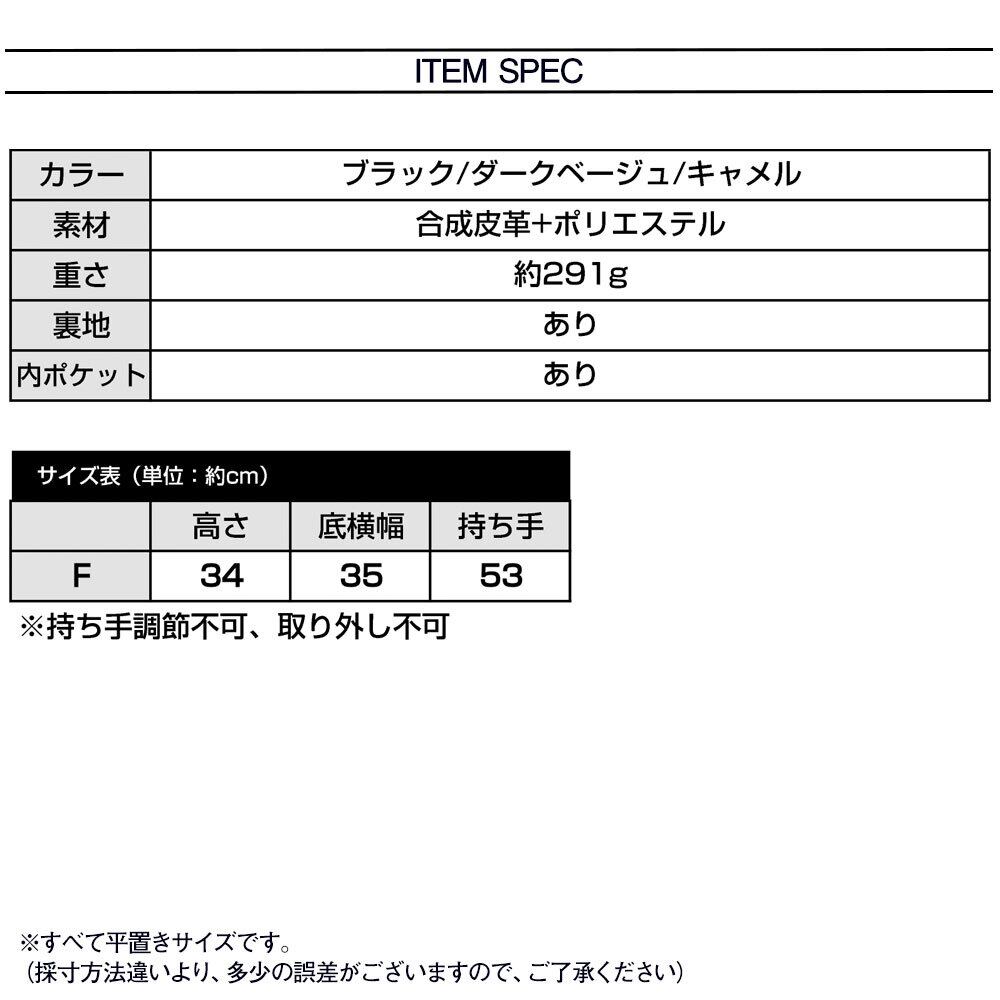 ITEM SPEC

| カラー | ブラック/ダークベージュ/キャメル |
|---|---|
| 素材 | 合成皮革+ポリエステル |
| 重さ | 約291g |
| 裏地 | あり |
| 内ポケット | あり |

サイズ表（単位：約cm）

|  | 高さ | 底横幅 | 持ち手 |
|---|---|---|---|
| F | 34 | 35 | 53 |

※持ち手調節不可、取り外し不可

※すべて平置きサイズです。
（採寸方法違いより、多少の誤差がございますので、ご了承ください）